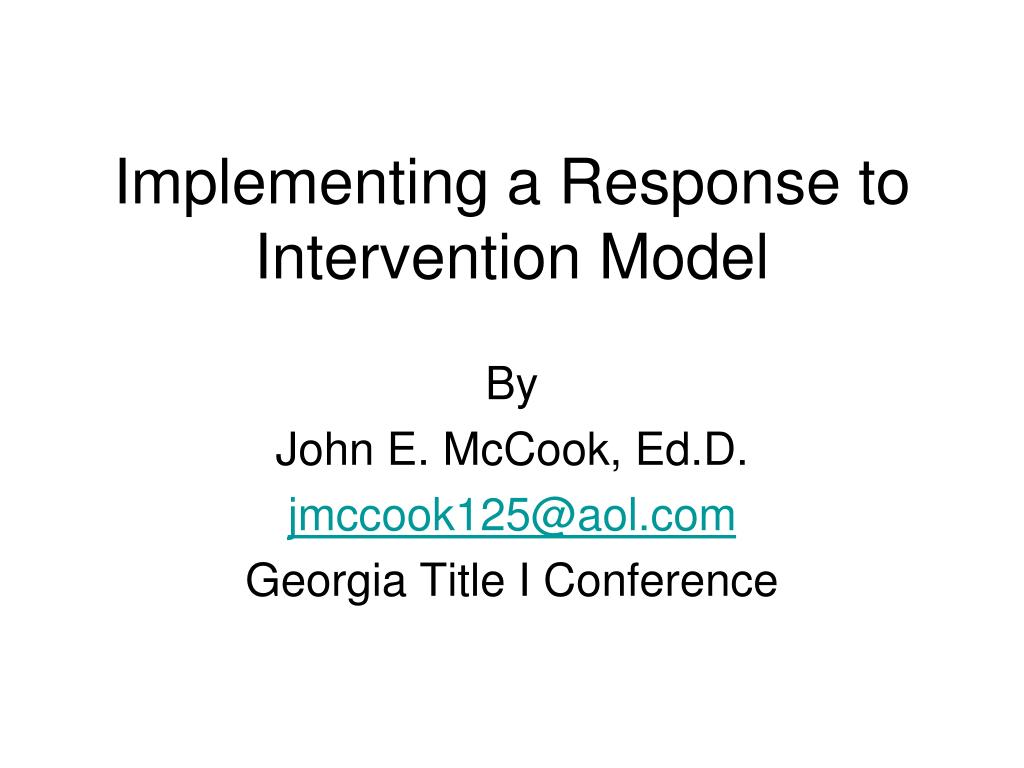 Implementing a Response to Intervention Model

By
John E. McCook, Ed.D.
jmccook125@aol.com
Georgia Title I Conference